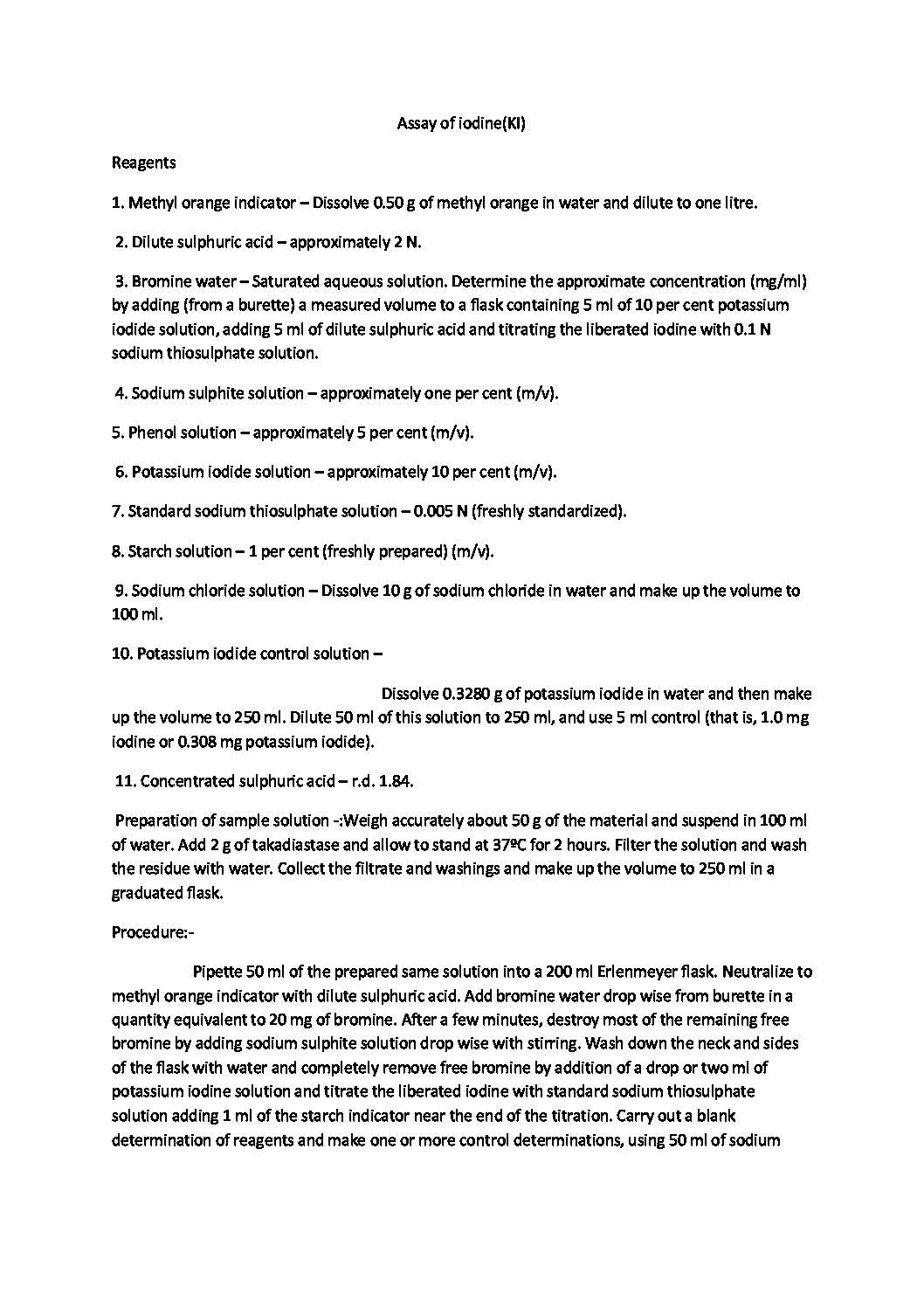 Assay of iodine(KI)

Reagents

1. Methyl orange indicator – Dissolve 0.50 g of methyl orange in water and dilute to one litre.

2. Dilute sulphuric acid – approximately 2 N.

3. Bromine water – Saturated aqueous solution. Determine the approximate concentration (mg/ml) by adding (from a burette) a measured volume to a flask containing 5 ml of 10 per cent potassium iodide solution, adding 5 ml of dilute sulphuric acid and titrating the liberated iodine with 0.1 N sodium thiosulphate solution.

4. Sodium sulphite solution – approximately one per cent (m/v).

5. Phenol solution – approximately 5 per cent (m/v).

6. Potassium iodide solution – approximately 10 per cent (m/v).

7. Standard sodium thiosulphate solution – 0.005 N (freshly standardized).

8. Starch solution – 1 per cent (freshly prepared) (m/v).

9. Sodium chloride solution – Dissolve 10 g of sodium chloride in water and make up the volume to 100 ml.

10. Potassium iodide control solution –

Dissolve 0.3280 g of potassium iodide in water and then make up the volume to 250 ml. Dilute 50 ml of this solution to 250 ml, and use 5 ml control (that is, 1.0 mg iodine or 0.308 mg potassium iodide).

11. Concentrated sulphuric acid – r.d. 1.84.

Preparation of sample solution -:Weigh accurately about 50 g of the material and suspend in 100 ml of water. Add 2 g of takadiastase and allow to stand at 37ºC for 2 hours. Filter the solution and wash the residue with water. Collect the filtrate and washings and make up the volume to 250 ml in a graduated flask.

Procedure:-

Pipette 50 ml of the prepared same solution into a 200 ml Erlenmeyer flask. Neutralize to methyl orange indicator with dilute sulphuric acid. Add bromine water drop wise from burette in a quantity equivalent to 20 mg of bromine. After a few minutes, destroy most of the remaining free bromine by adding sodium sulphite solution drop wise with stirring. Wash down the neck and sides of the flask with water and completely remove free bromine by addition of a drop or two ml of potassium iodine solution and titrate the liberated iodine with standard sodium thiosulphate solution adding 1 ml of the starch indicator near the end of the titration. Carry out a blank determination of reagents and make one or more control determinations, using 50 ml of sodium